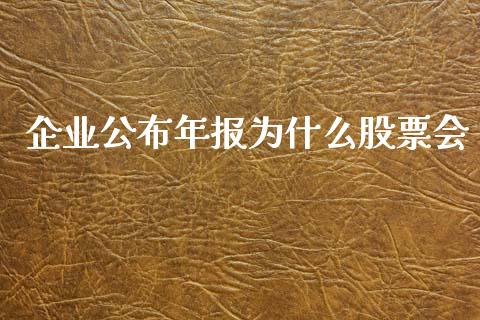 企业公布年报为什么股票会